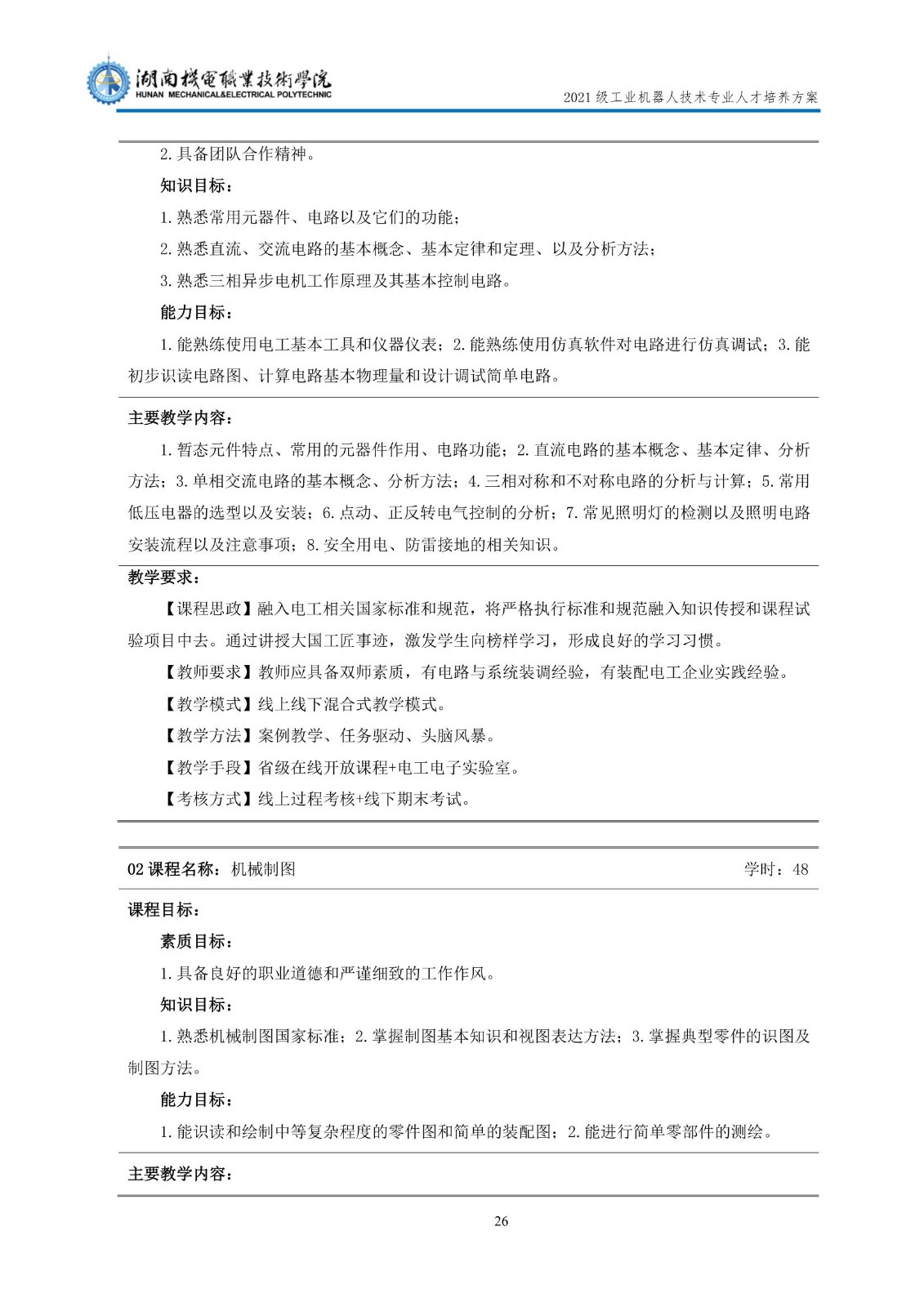 湖南機電職業技術學院
HUNAN MECHANICAL&ELECTRICAL POLYTECHNIC
2021 级工业机器人技术专业人才培养方案

2. 具备团队合作精神。

知识目标：

1. 熟悉常用元器件、电路以及它们的功能；

2. 熟悉直流、交流电路的基本概念、基本定律和定理、以及分析方法；

3. 熟悉三相异步电机工作原理及其基本控制电路。

能力目标：

1. 能熟练使用电工基本工具和仪器仪表；2. 能熟练使用仿真软件对电路进行仿真调试；3. 能初步识读电路图、计算电路基本物理量和设计调试简单电路。

主要教学内容：

1. 暂态元件特点、常用的元器件作用、电路功能；2. 直流电路的基本概念、基本定律、分析方法；3. 单相交流电路的基本概念、分析方法；4. 三相对称和不对称电路的分析与计算；5. 常用低压电器的选型以及安装；6. 点动、正反转电气控制的分析；7. 常见照明灯的检测以及照明电路安装流程以及注意事项；8. 安全用电、防雷接地的相关知识。

教学要求：

【课程思政】融入电工相关国家标准和规范，将严格执行标准和规范融入知识传授和课程试验项目中去。通过讲授大国工匠事迹，激发学生向榜样学习，形成良好的学习习惯。

【教师要求】教师应具备双师素质，有电路与系统装调经验，有装配电工企业实践经验。

【教学模式】线上线下混合式教学模式。

【教学方法】案例教学、任务驱动、头脑风暴。

【教学手段】省级在线开放课程+电工电子实验室。

【考核方式】线上过程考核+线下期末考试。

02 课程名称：机械制图 学时：48

课程目标：

素质目标：

1. 具备良好的职业道德和严谨细致的工作作风。

知识目标：

1. 熟悉机械制图国家标准；2. 掌握制图基本知识和视图表达方法；3. 掌握典型零件的识图及制图方法。

能力目标：

1. 能识读和绘制中等复杂程度的零件图和简单的装配图；2. 能进行简单零部件的测绘。

主要教学内容：

26